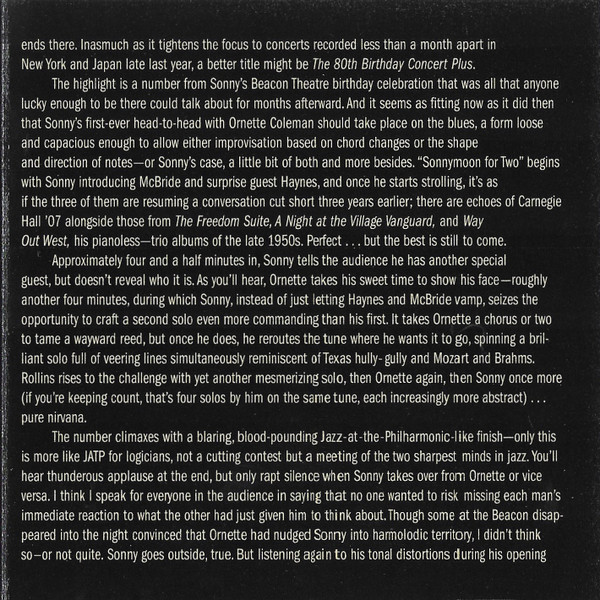 ends there. Inasmuch as it tightens the focus to concerts recorded less than a month apart in New York and Japan late last year, a better title might be The 80th Birthday Concert Plus.

The highlight is a number from Sonny's Beacon Theatre birthday celebration that was all that anyone lucky enough to be there could talk about for months afterward. And it seems as fitting now as it did then that Sonny's first-ever head-to-head with Ornette Coleman should take place on the blues, a form loose and capacious enough to allow either improvisation based on chord changes or the shape and direction of notes—or Sonny's case, a little bit of both and more besides. "Sonnymoon for Two" begins with Sonny introducing McBride and surprise guest Haynes, and once he starts strolling, it's as if the three of them are resuming a conversation cut short three years earlier; there are echoes of Carnegie Hall '07 alongside those from The Freedom Suite, A Night at the Village Vanguard, and Way Out West, his pianoless—trio albums of the late 1950s. Perfect . . . but the best is still to come.

Approximately four and a half minutes in, Sonny tells the audience he has another special guest, but doesn't reveal who it is. As you'll hear, Ornette takes his sweet time to show his face—roughly another four minutes, during which Sonny, instead of just letting Haynes and McBride vamp, seizes the opportunity to craft a second solo even more commanding than his first. It takes Ornette a chorus or two to tame a wayward reed, but once he does, he reroutes the tune where he wants it to go, spinning a brilliant solo full of veering lines simultaneously reminiscent of Texas hully- gully and Mozart and Brahms. Rollins rises to the challenge with yet another mesmerizing solo, then Ornette again, then Sonny once more (if you're keeping count, that's four solos by him on the same tune, each increasingly more abstract) . . . pure nirvana.

The number climaxes with a blaring, blood-pounding Jazz-at-the-Philharmonic-like finish—only this is more like JATP for logicians, not a cutting contest but a meeting of the two sharpest minds in jazz. You'll hear thunderous applause at the end, but only rapt silence when Sonny takes over from Ornette or vice versa. I think I speak for everyone in the audience in saying that no one wanted to risk missing each man's immediate reaction to what the other had just given him to think about. Though some at the Beacon disappeared into the night convinced that Ornette had nudged Sonny into harmolodic territory, I didn't think so—or not quite. Sonny goes outside, true. But listening again to his tonal distortions during his opening